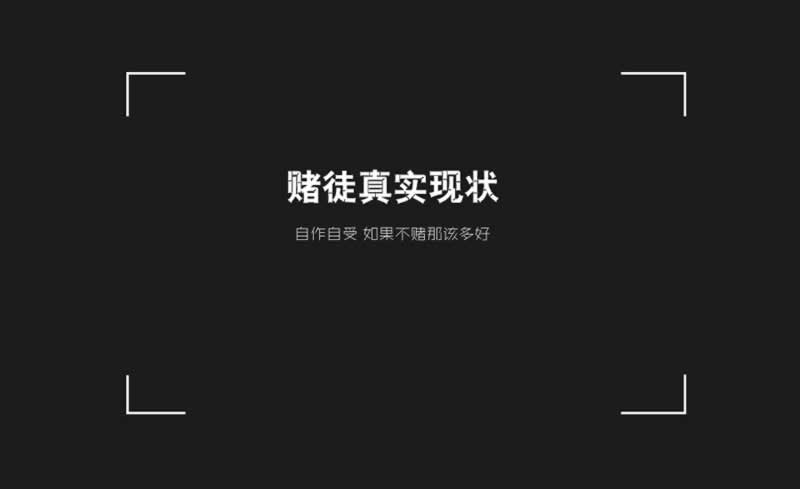 赌徒真实现状

自作自受 如果不赌那该多好